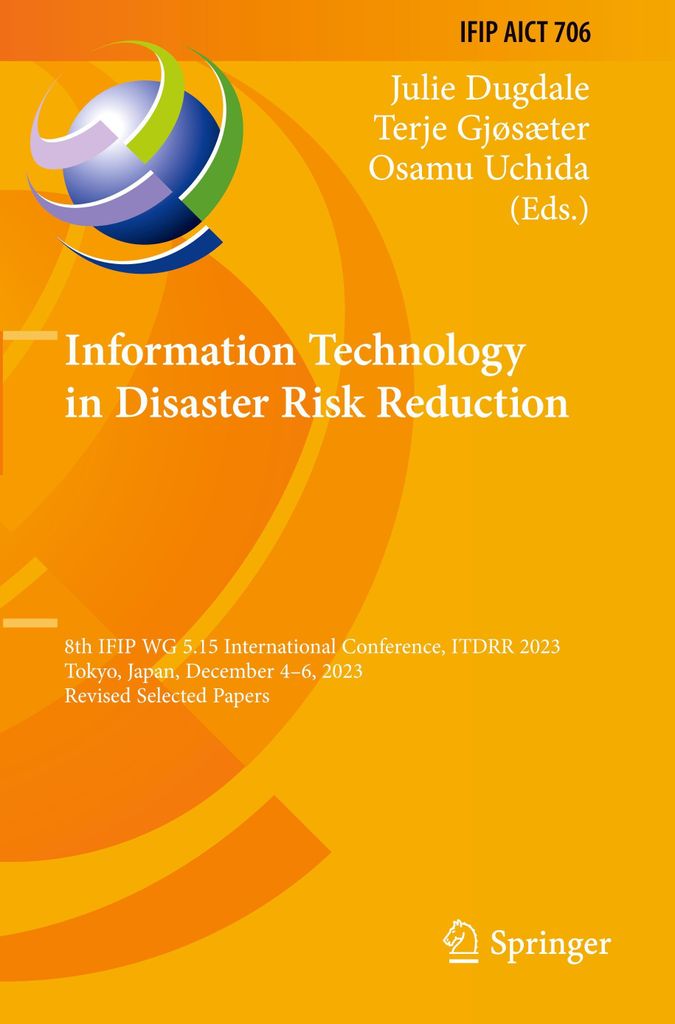 IFIP AICT 706

Julie Dugdale
Terje Gjøsæter
Osamu Uchida
(Eds.)

Information Technology
in Disaster Risk Reduction

8th IFIP WG 5.15 International Conference, ITDRR 2023
Tokyo, Japan, December 4–6, 2023
Revised Selected Papers

Springer